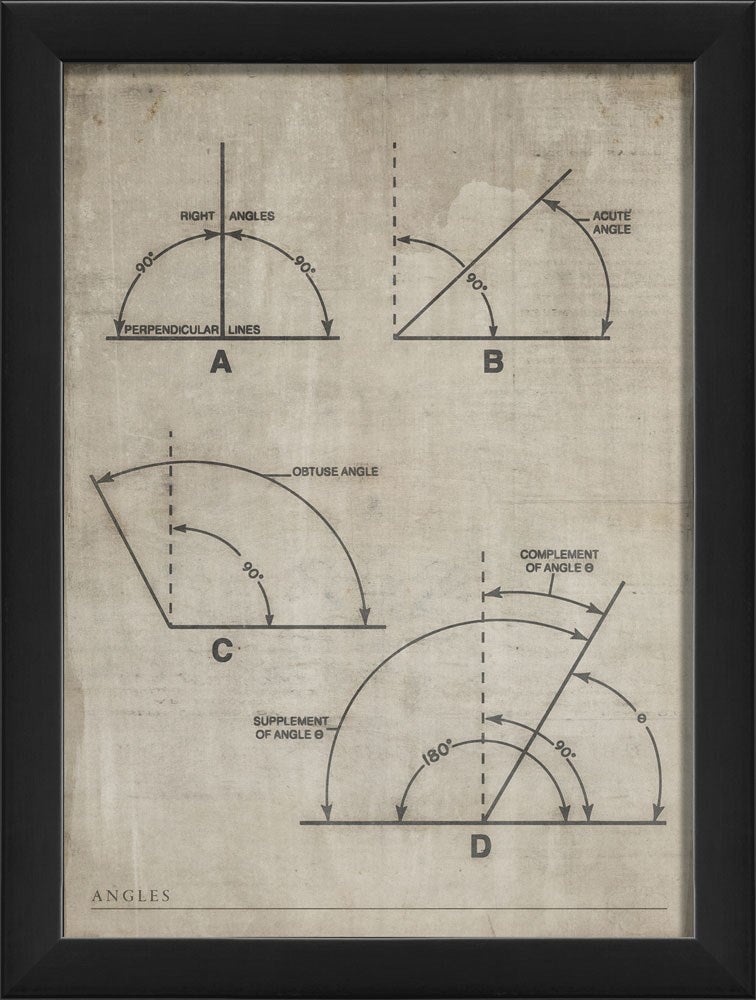 RIGHT ANGLES
90°
90°
PERPENDICULAR LINES
A

ACUTE ANGLE
90°
B

OBTUSE ANGLE
90°
C

COMPLEMENT OF ANGLE Θ
SUPPLEMENT OF ANGLE Θ
Θ
180°
90°
D

ANGLES